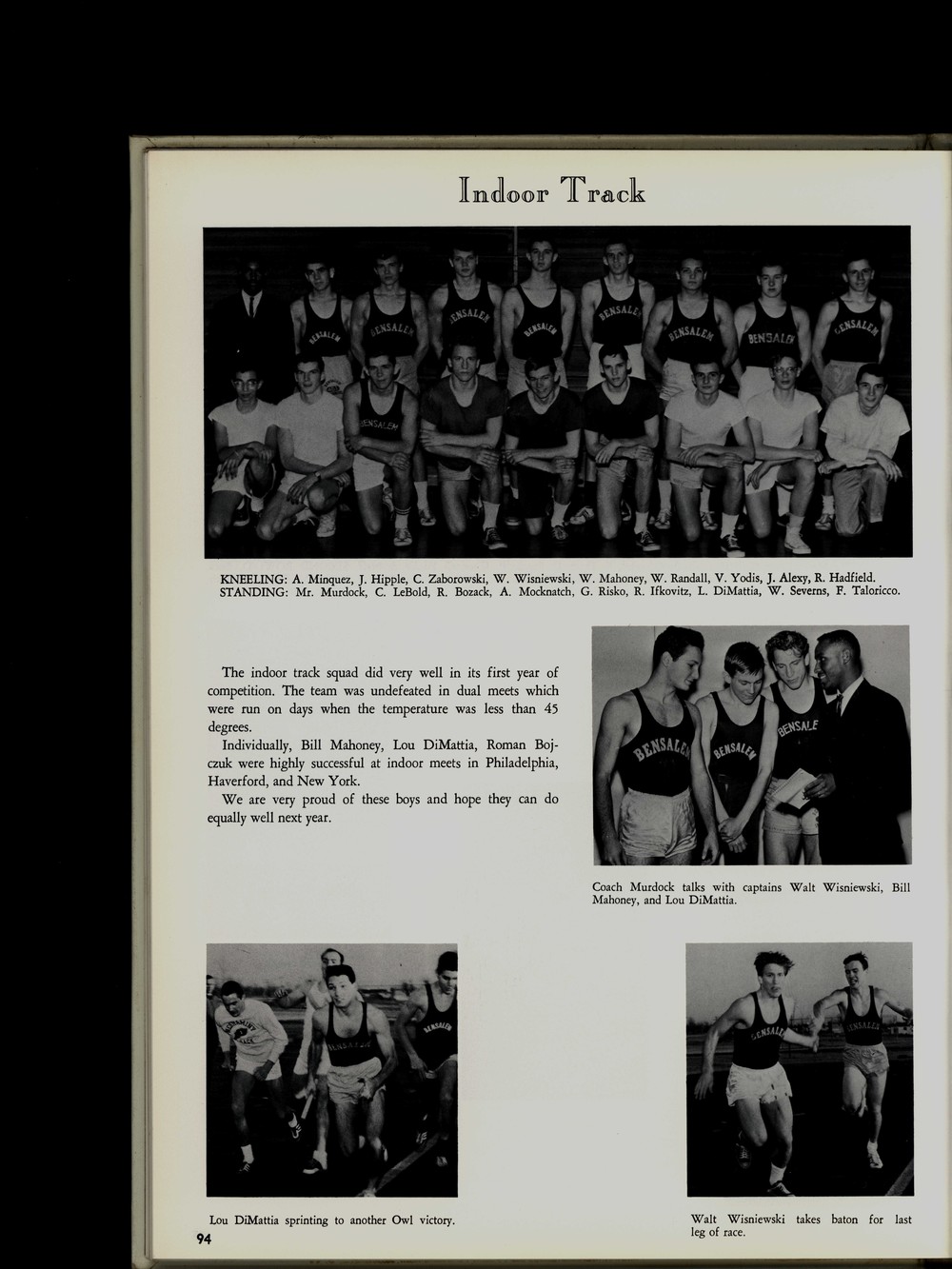 Indoor Track

KNEELING: A. Minquez, J. Hipple, C. Zaborowski, W. Wisniewski, W. Mahoney, W. Randall, V. Yodis, J. Alexy, R. Hadfield. STANDING: Mr. Murdock, C. LeBold, R. Bozack, A. Mocknatch, G. Risko, R. Ifkovitz, L. DiMattia, W. Severns, F. Taloricco.

The indoor track squad did very well in its first year of competition. The team was undefeated in dual meets which were run on days when the temperature was less than 45 degrees.

Individually, Bill Mahoney, Lou DiMattia, Roman Bojczuk were highly successful at indoor meets in Philadelphia, Haverford, and New York.

We are very proud of these boys and hope they can do equally well next year.

Coach Murdock talks with captains Walt Wisniewski, Bill Mahoney, and Lou DiMattia.

Lou DiMattia sprinting to another Owl victory.

Walt Wisniewski takes baton for last leg of race.

94